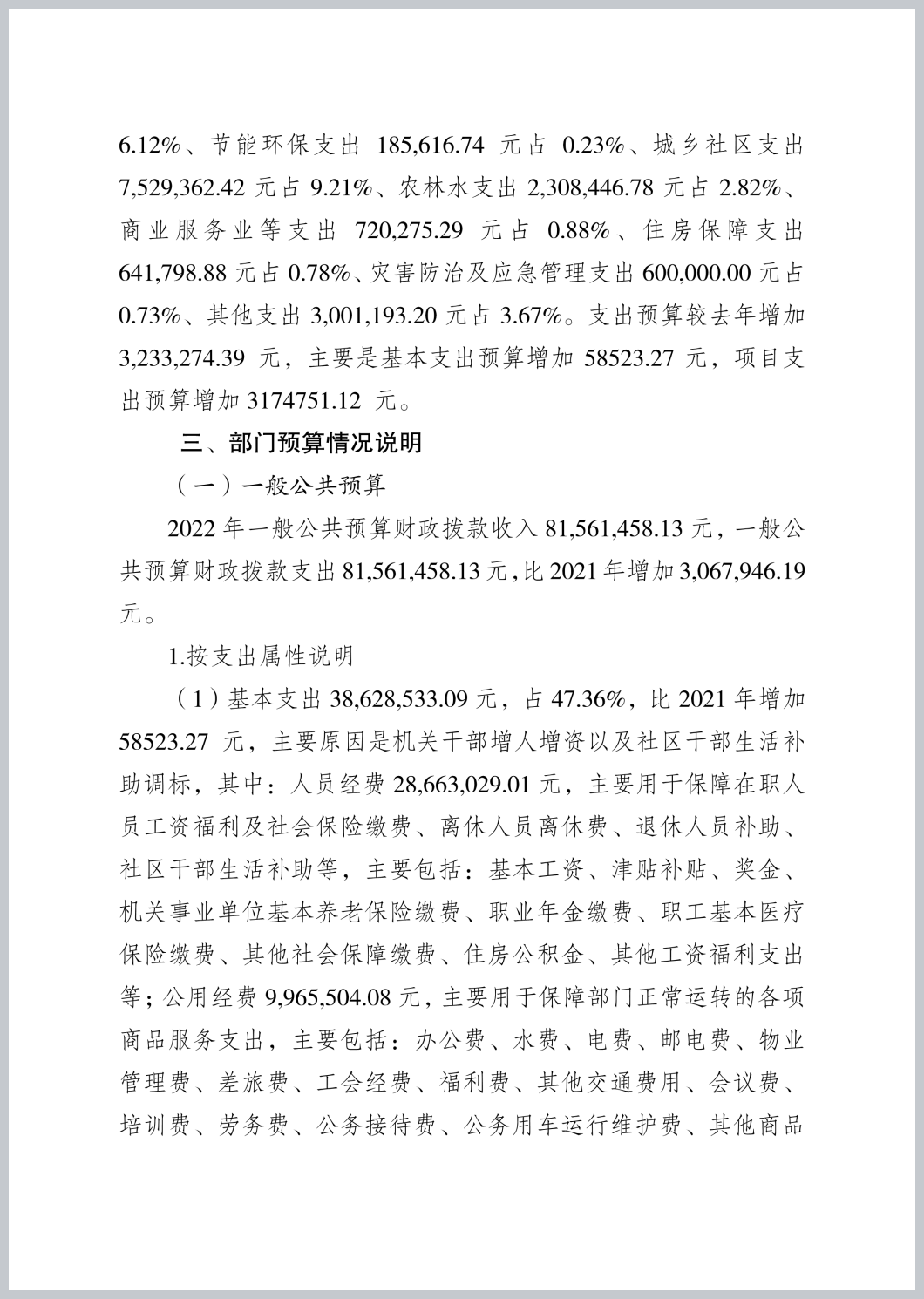 6.12%、节能环保支出 185,616.74 元占 0.23%、城乡社区支出 7,529,362.42 元占 9.21%、农林水支出 2,308,446.78 元占 2.82%、商业服务业等支出 720,275.29 元占 0.88%、住房保障支出 641,798.88 元占 0.78%、灾害防治及应急管理支出 600,000.00 元占 0.73%、其他支出 3,001,193.20 元占 3.67%。支出预算较去年增加 3,233,274.39 元，主要是基本支出预算增加 58523.27 元，项目支出预算增加 3174751.12 元。

三、部门预算情况说明

（一）一般公共预算

2022 年一般公共预算财政拨款收入 81,561,458.13 元，一般公共预算财政拨款支出 81,561,458.13 元，比 2021 年增加 3,067,946.19 元。

1.按支出属性说明

（1）基本支出 38,628,533.09 元，占 47.36%，比 2021 年增加 58523.27 元，主要原因是机关干部增人增资以及社区干部生活补助调标，其中：人员经费 28,663,029.01 元，主要用于保障在职人员工资福利及社会保险缴费、离休人员离休费、退休人员补助、社区干部生活补助等，主要包括：基本工资、津贴补贴、奖金、机关事业单位基本养老保险缴费、职业年金缴费、职工基本医疗保险缴费、其他社会保障缴费、住房公积金、其他工资福利支出等；公用经费 9,965,504.08 元，主要用于保障部门正常运转的各项商品服务支出，主要包括：办公费、水费、电费、邮电费、物业管理费、差旅费、工会经费、福利费、其他交通费用、会议费、培训费、劳务费、公务接待费、公务用车运行维护费、其他商品